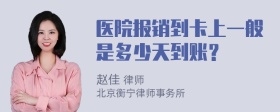 医院报销到卡上一般是多少天到账?

赵佳 律师
北京衡宁律师事务所